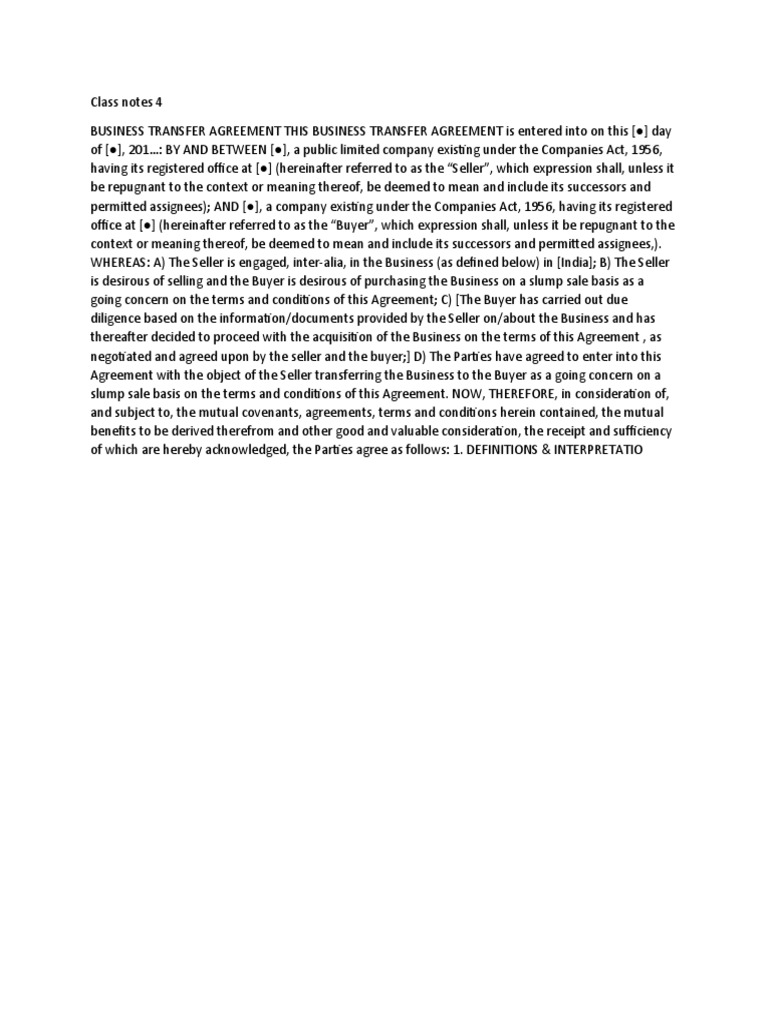 Class notes 4

BUSINESS TRANSFER AGREEMENT THIS BUSINESS TRANSFER AGREEMENT is entered into on this [●] day of [●], 201...: BY AND BETWEEN [●], a public limited company existing under the Companies Act, 1956, having its registered office at [●] (hereinafter referred to as the "Seller", which expression shall, unless it be repugnant to the context or meaning thereof, be deemed to mean and include its successors and permitted assignees); AND [●], a company existing under the Companies Act, 1956, having its registered office at [●] (hereinafter referred to as the "Buyer", which expression shall, unless it be repugnant to the context or meaning thereof, be deemed to mean and include its successors and permitted assignees,). WHEREAS: A) The Seller is engaged, inter-alia, in the Business (as defined below) in [India]; B) The Seller is desirous of selling and the Buyer is desirous of purchasing the Business on a slump sale basis as a going concern on the terms and conditions of this Agreement; C) [The Buyer has carried out due diligence based on the information/documents provided by the Seller on/about the Business and has thereafter decided to proceed with the acquisition of the Business on the terms of this Agreement , as negotiated and agreed upon by the seller and the buyer;] D) The Parties have agreed to enter into this Agreement with the object of the Seller transferring the Business to the Buyer as a going concern on a slump sale basis on the terms and conditions of this Agreement. NOW, THEREFORE, in consideration of, and subject to, the mutual covenants, agreements, terms and conditions herein contained, the mutual benefits to be derived therefrom and other good and valuable consideration, the receipt and sufficiency of which are hereby acknowledged, the Parties agree as follows: 1. DEFINITIONS & INTERPRETATIO